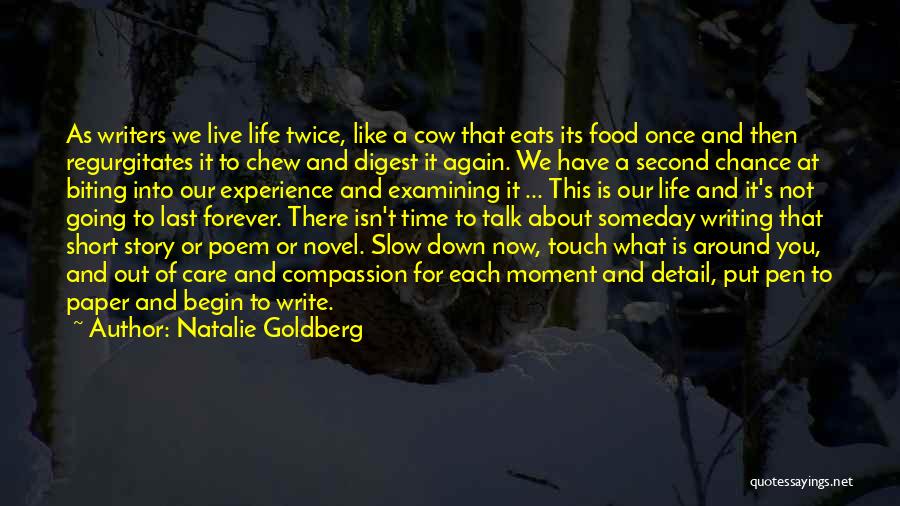 As writers we live life twice, like a cow that eats its food once and then regurgitates it to chew and digest it again. We have a second chance at biting into our experience and examining it ... This is our life and it's not going to last forever. There isn't time to talk about someday writing that short story or poem or novel. Slow down now, touch what is around you, and out of care and compassion for each moment and detail, put pen to paper and begin to write.

~ Author: Natalie Goldberg

quotessayings.net